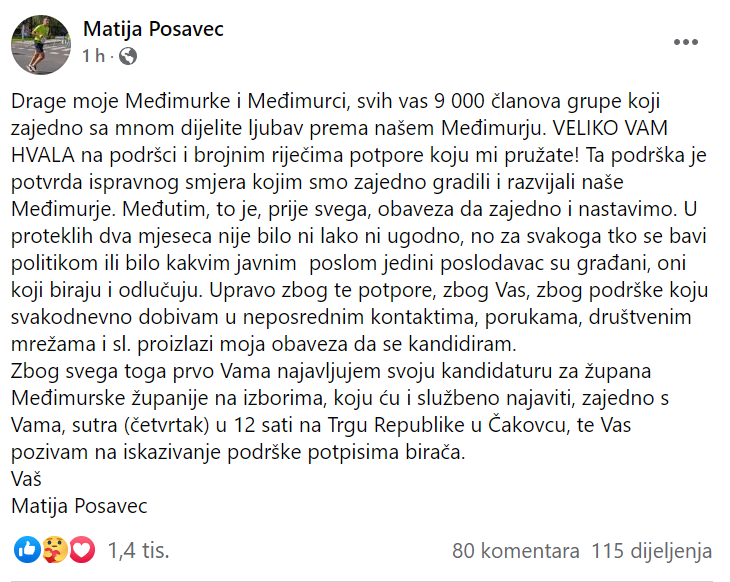 Matija Posavec
1 h ·

Drage moje Međimurke i Međimurci, svih vas 9 000 članova grupe koji zajedno sa mnom dijelite ljubav prema našem Međimurju. VELIKO VAM HVALA na podršci i brojnim riječima potpore koju mi pružate! Ta podrška je potvrda ispravnog smjera kojim smo zajedno gradili i razvijali naše Međimurje. Međutim, to je, prije svega, obaveza da zajedno i nastavimo. U proteklih dva mjeseca nije bilo ni lako ni ugodno, no za svakoga tko se bavi politikom ili bilo kakvim javnim  poslom jedini poslodavac su građani, oni koji biraju i odlučuju. Upravo zbog te potpore, zbog Vas, zbog podrške koju svakodnevno dobivam u neposrednim kontaktima, porukama, društvenim mrežama i sl. proizlazi moja obaveza da se kandidiram.
Zbog svega toga prvo Vama najavljujem svoju kandidaturu za župana Međimurske županije na izborima, koju ću i službeno najaviti, zajedno s Vama, sutra (četvrtak) u 12 sati na Trgu Republike u Čakovcu, te Vas pozivam na iskazivanje podrške potpisima birača.
Vaš
Matija Posavec

1,4 tis.
80 komentara 115 dijeljenja